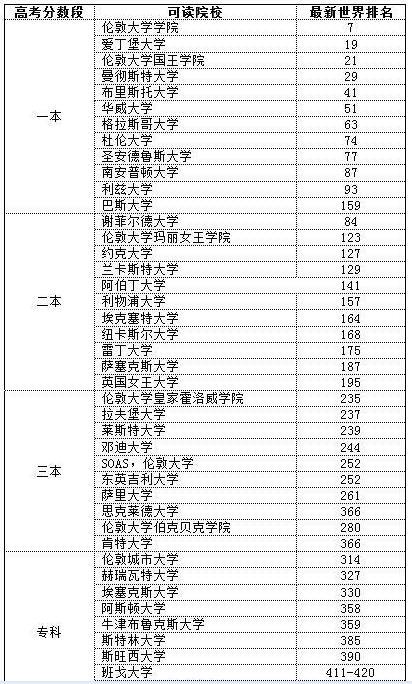 | 高考分数段 | 可读院校 | 最新世界排名 |
|---|---|---|
| 一本 | 伦敦大学学院 | 7 |
| | 爱丁堡大学 | 19 |
| | 伦敦大学国王学院 | 21 |
| | 曼彻斯特大学 | 29 |
| | 布里斯托大学 | 41 |
| | 华威大学 | 51 |
| | 格拉斯哥大学 | 63 |
| | 杜伦大学 | 74 |
| | 圣安德鲁斯大学 | 77 |
| | 南安普顿大学 | 87 |
| | 利兹大学 | 93 |
| | 巴斯大学 | 159 |
| 二本 | 谢菲尔德大学 | 84 |
| | 伦敦大学玛丽女王学院 | 123 |
| | 约克大学 | 127 |
| | 兰卡斯特大学 | 129 |
| | 阿伯丁大学 | 141 |
| | 利物浦大学 | 157 |
| | 埃克塞特大学 | 164 |
| | 纽卡斯尔大学 | 168 |
| | 雷丁大学 | 175 |
| | 萨塞克斯大学 | 187 |
| | 英国女王大学 | 195 |
| 三本 | 伦敦大学皇家霍洛威学院 | 235 |
| | 拉夫堡大学 | 237 |
| | 莱斯特大学 | 239 |
| | 邓迪大学 | 244 |
| | SOAS，伦敦大学 | 252 |
| | 东英吉利大学 | 252 |
| | 萨里大学 | 261 |
| | 思克莱德大学 | 366 |
| | 伦敦大学伯克贝克学院 | 280 |
| | 肯特大学 | 366 |
| 专科 | 伦敦城市大学 | 314 |
| | 赫瑞瓦特大学 | 327 |
| | 埃塞克斯大学 | 330 |
| | 阿斯顿大学 | 358 |
| | 牛津布鲁克斯大学 | 359 |
| | 斯特林大学 | 385 |
| | 斯旺西大学 | 390 |
| | 班戈大学 | 411-420 |